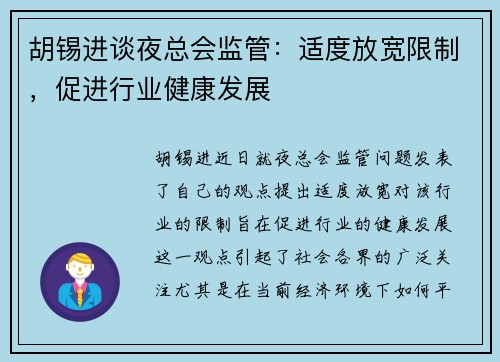 胡锡进谈夜总会监管：适度放宽限制，促进行业健康发展

胡锡进近日就夜总会监管问题发表了自己的观点提出适度放宽对该行业的限制旨在促进行业的健康发展这一观点引起了社会各界的广泛关注尤其是在当前经济环境下如何平